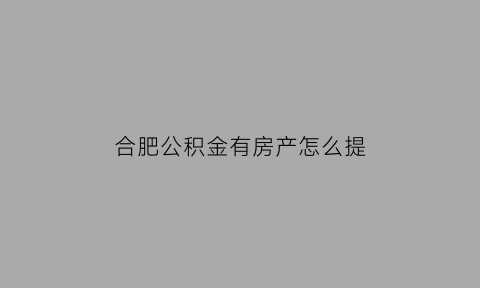 合肥公积金有房产怎么提